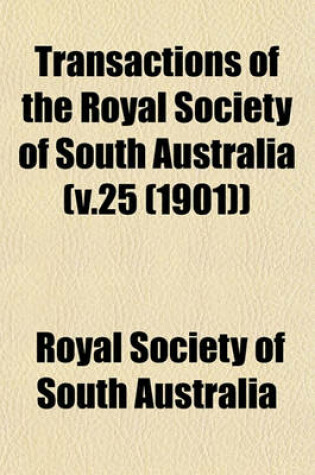 Transactions of the Royal Society of South Australia (v.25 (1901))

Royal Society of South Australia